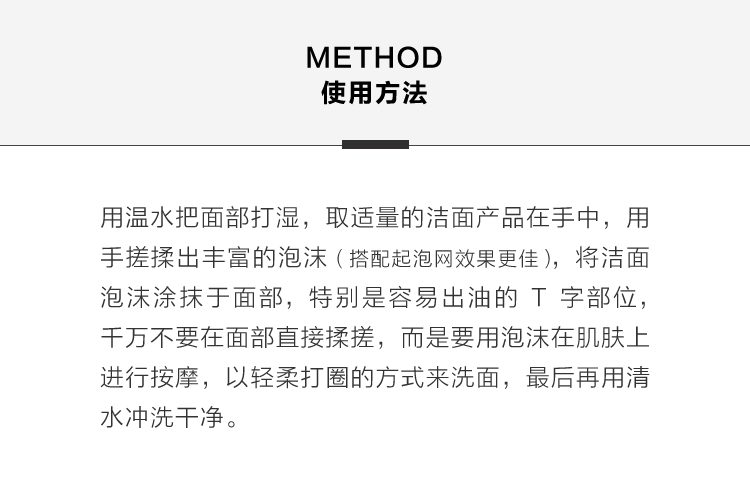 METHOD
使用方法

用温水把面部打湿，取适量的洁面产品在手中，用手搓揉出丰富的泡沫（搭配起泡网效果更佳），将洁面泡沫涂抹于面部，特别是容易出油的T字部位，千万不要在面部直接揉搓，而是要用泡沫在肌肤上进行按摩，以轻柔打圈的方式来洗面，最后再用清水冲洗干净。